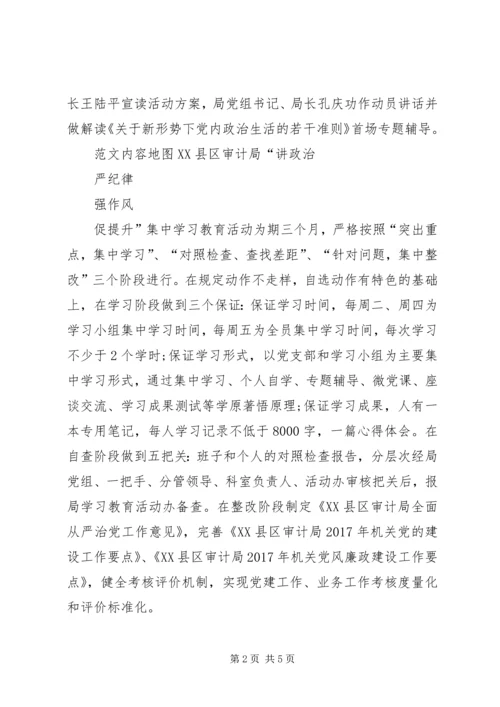 长王陆平宣读活动方案，局党组书记、局长孔庆功作动员讲话并做解读《关于新形势下党内政治生活的若干准则》首场专题辅导。

范文内容地图XX县区审计局“讲政治

严纪律

强作风

促提升”集中学习教育活动为期三个月，严格按照“突出重点，集中学习”、“对照检查、查找差距”、“针对问题，集中整改”三个阶段进行。在规定动作不走样，自选动作有特色的基础上，在学习阶段做到三个保证：保证学习时间，每周二、周四为学习小组集中学习时间，每周五为全员集中学习时间，每次学习不少于2个学时；保证学习形式，以党支部和学习小组为主要集中学习形式，通过集中学习、个人自学、专题辅导、微党课、座谈交流、学习成果测试等学原著悟原理；保证学习成果，人有一本专用笔记，每人学习记录不低于8000字，一篇心得体会。在自查阶段做到五把关：班子和个人的对照检查报告，分层次经局党组、一把手、分管领导、科室负责人、活动办审核把关后，报局学习教育活动办备查。在整改阶段制定《XX县区审计局全面从严治党工作意见》，完善《XX县区审计局2017年机关党的建设工作要点》、《XX县区审计局2017年机关党风廉政建设工作要点》，健全考核评价机制，实现党建工作、业务工作考核度量化和评价标准化。

第2页 共5页